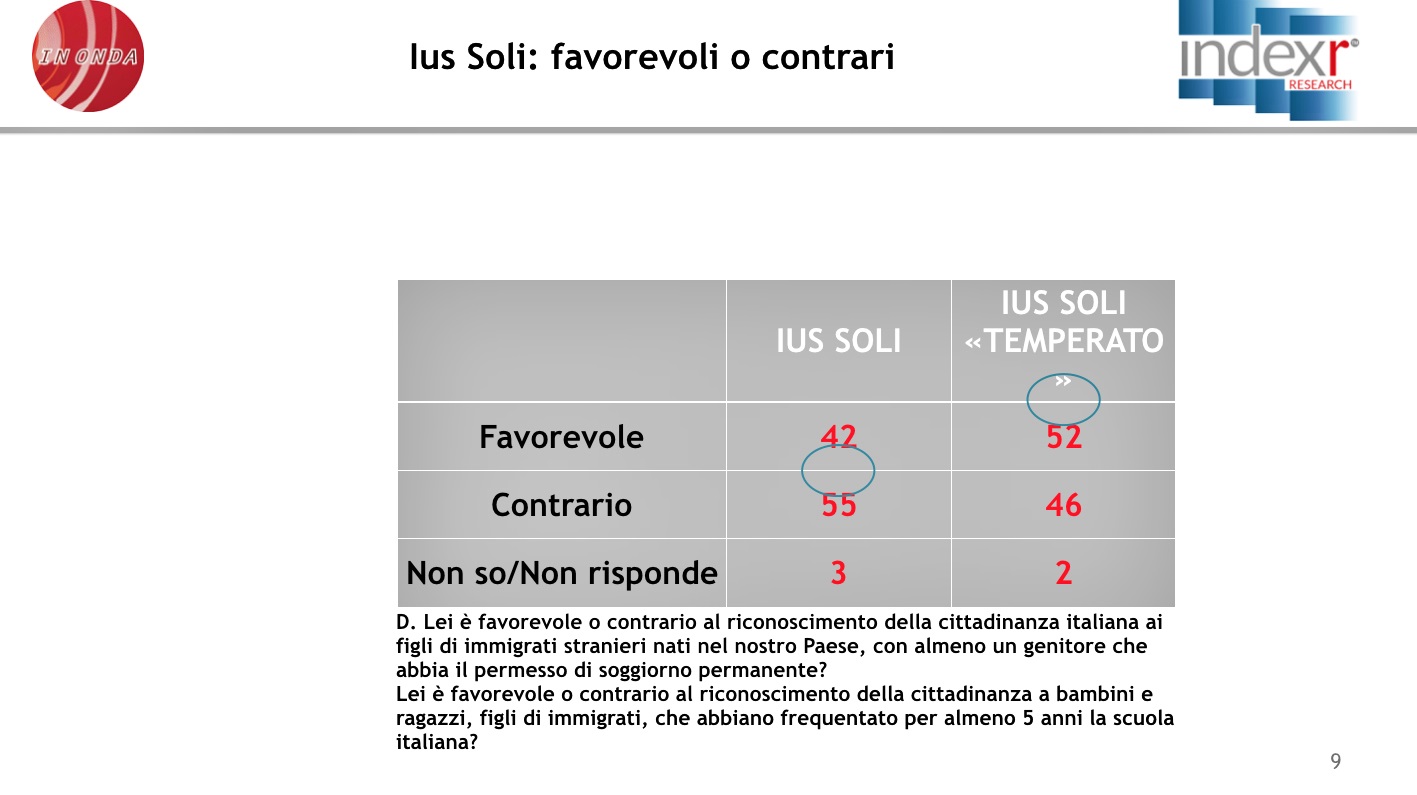 IN ONDA

Ius Soli: favorevoli o contrari

indexr RESEARCH

| | IUS SOLI | IUS SOLI «TEMPERATO» |
|---|---|---|
| Favorevole | 42 | 52 |
| Contrario | 55 | 46 |
| Non so/Non risponde | 3 | 2 |

D. Lei è favorevole o contrario al riconoscimento della cittadinanza italiana ai figli di immigrati stranieri nati nel nostro Paese, con almeno un genitore che abbia il permesso di soggiorno permanente?
Lei è favorevole o contrario al riconoscimento della cittadinanza a bambini e ragazzi, figli di immigrati, che abbiano frequentato per almeno 5 anni la scuola italiana?

9